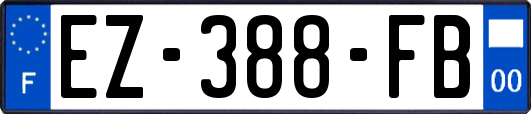 F

EZ-388-FB

00